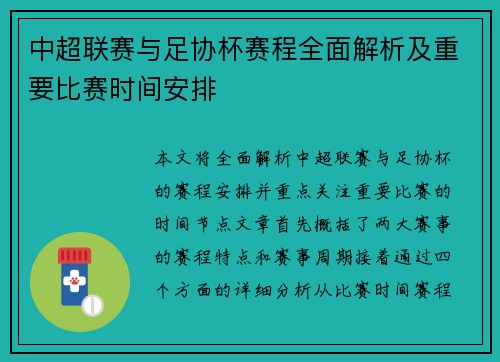 中超联赛与足协杯赛程全面解析及重要比赛时间安排

本文将全面解析中超联赛与足协杯的赛程安排并重点关注重要比赛的时间节点文章首先概括了两大赛事的赛程特点和赛事周期接着通过四个方面的详细分析从比赛时间赛程